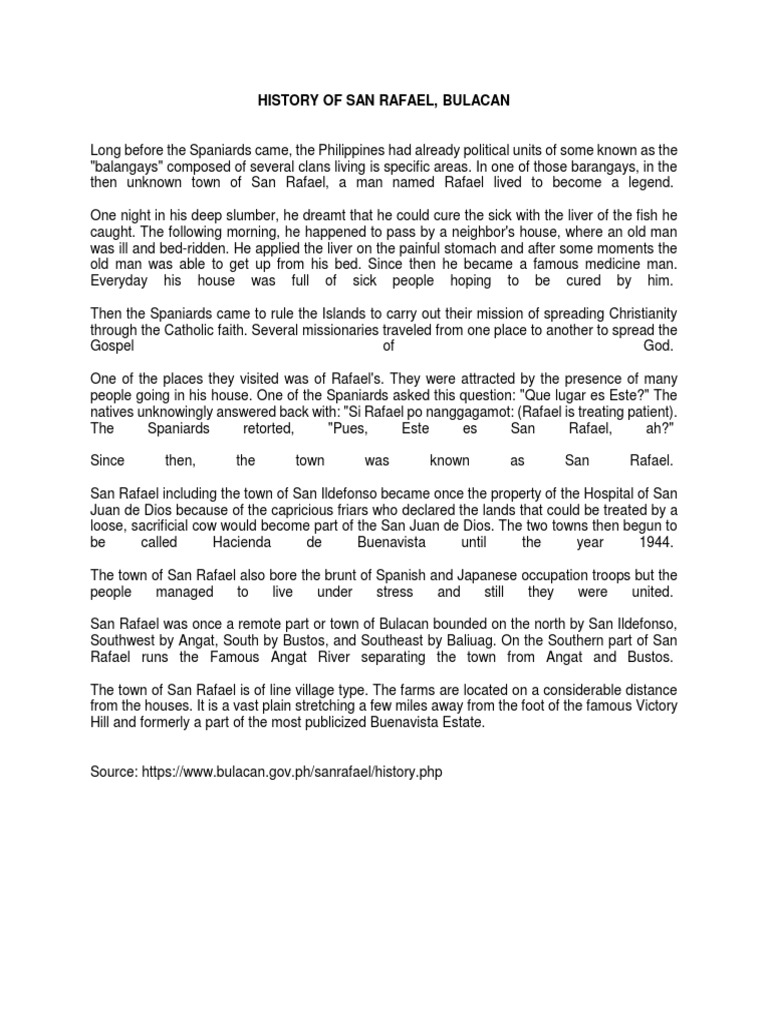 HISTORY OF SAN RAFAEL, BULACAN

Long before the Spaniards came, the Philippines had already political units of some known as the "balangays" composed of several clans living is specific areas. In one of those barangays, in the then unknown town of San Rafael, a man named Rafael lived to become a legend.

One night in his deep slumber, he dreamt that he could cure the sick with the liver of the fish he caught. The following morning, he happened to pass by a neighbor's house, where an old man was ill and bed-ridden. He applied the liver on the painful stomach and after some moments the old man was able to get up from his bed. Since then he became a famous medicine man. Everyday his house was full of sick people hoping to be cured by him.

Then the Spaniards came to rule the Islands to carry out their mission of spreading Christianity through the Catholic faith. Several missionaries traveled from one place to another to spread the Gospel of God.

One of the places they visited was of Rafael's. They were attracted by the presence of many people going in his house. One of the Spaniards asked this question: "Que lugar es Este?" The natives unknowingly answered back with: "Si Rafael po nanggagamot: (Rafael is treating patient). The Spaniards retorted, "Pues, Este es San Rafael, ah?"

Since then, the town was known as San Rafael.

San Rafael including the town of San Ildefonso became once the property of the Hospital of San Juan de Dios because of the capricious friars who declared the lands that could be treated by a loose, sacrificial cow would become part of the San Juan de Dios. The two towns then begun to be called Hacienda de Buenavista until the year 1944.

The town of San Rafael also bore the brunt of Spanish and Japanese occupation troops but the people managed to live under stress and still they were united.

San Rafael was once a remote part or town of Bulacan bounded on the north by San Ildefonso, Southwest by Angat, South by Bustos, and Southeast by Baliuag. On the Southern part of San Rafael runs the Famous Angat River separating the town from Angat and Bustos.

The town of San Rafael is of line village type. The farms are located on a considerable distance from the houses. It is a vast plain stretching a few miles away from the foot of the famous Victory Hill and formerly a part of the most publicized Buenavista Estate.

Source: https://www.bulacan.gov.ph/sanrafael/history.php